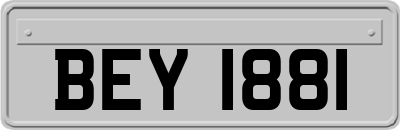 BEY 1881